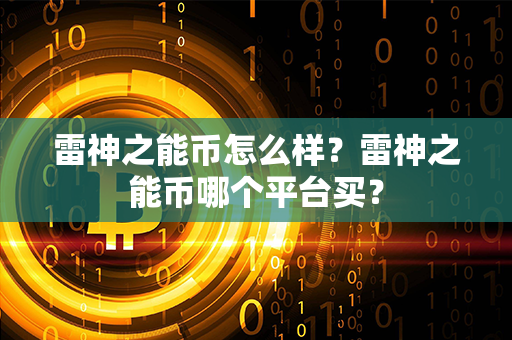 雷神之能币怎么样？雷神之能币哪个平台买？